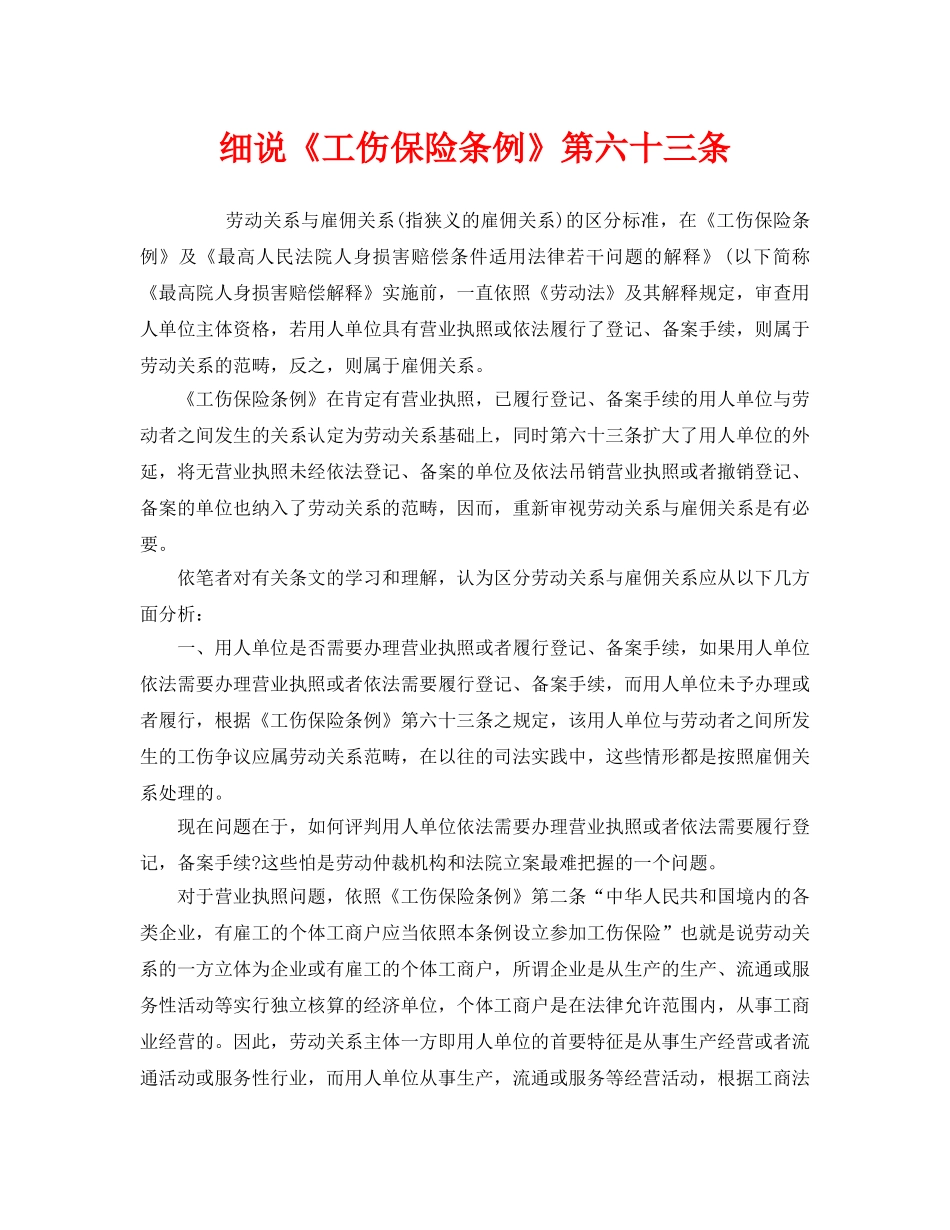 细说《工伤保险条例》第六十三条

劳动关系与雇佣关系(指狭义的雇佣关系)的区分标准，在《工伤保险条例》及《最高人民法院人身损害赔偿条件适用法律若干问题的解释》(以下简称《最高院人身损害赔偿解释》实施前，一直依照《劳动法》及其解释规定，审查用人单位主体资格，若用人单位具有营业执照或依法履行了登记、备案手续，则属于劳动关系的范畴，反之，则属于雇佣关系。

《工伤保险条例》在肯定有营业执照，已履行登记、备案手续的用人单位与劳动者之间发生的关系认定为劳动关系基础上，同时第六十三条扩大了用人单位的外延，将无营业执照未经依法登记、备案的单位及依法吊销营业执照或者撤销登记、备案的单位也纳入了劳动关系的范畴，因而，重新审视劳动关系与雇佣关系是有必要。

依笔者对有关条文的学习和理解，认为区分劳动关系与雇佣关系应从以下几方面分析：

一、用人单位是否需要办理营业执照或者履行登记、备案手续，如果用人单位依法需要办理营业执照或者依法需要履行登记、备案手续，而用人单位未予办理或者履行，根据《工伤保险条例》第六十三条之规定，该用人单位与劳动者之间所发生的工伤争议应属劳动关系范畴，在以往的司法实践中，这些情形都是按照雇佣关系处理的。

现在问题在于，如何评判用人单位依法需要办理营业执照或者依法需要履行登记，备案手续?这些怕是劳动仲裁机构和法院立案最难把握的一个问题。

对于营业执照问题，依照《工伤保险条例》第二条“中华人民共和国境内的各类企业，有雇工的个体工商户应当依照本条例设立参加工伤保险”也就是说劳动关系的一方立体为企业或有雇工的个体工商户，所谓企业是从生产的生产、流通或服务性活动等实行独立核算的经济单位，个体工商户是在法律允许范围内，从事工商业经营的。因此，劳动关系主体一方即用人单位的首要特征是从事生产经营或者流通活动或服务性行业，而用人单位从事生产，流通或服务等经营活动，根据工商法